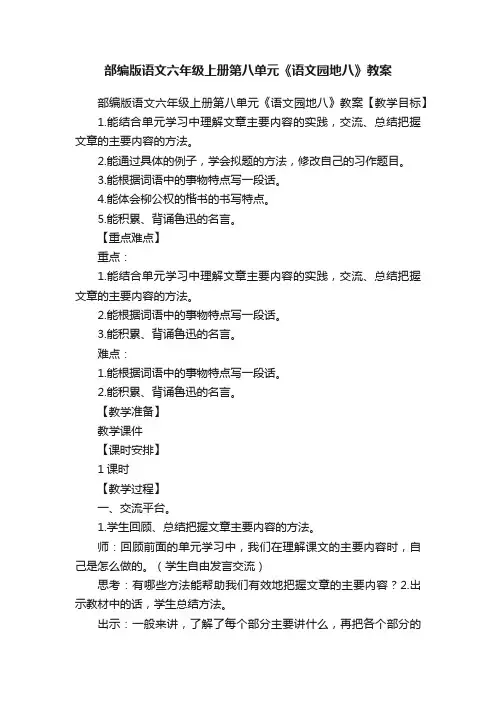 部编版语文六年级上册第八单元《语文园地八》教案

部编版语文六年级上册第八单元《语文园地八》教案【教学目标】

1.能结合单元学习中理解文章主要内容的实践，交流、总结把握文章的主要内容的方法。

2.能通过具体的例子，学会拟题的方法，修改自己的习作题目。

3.能根据词语中的事物特点写一段话。

4.能体会柳公权的楷书的书写特点。

5.能积累、背诵鲁迅的名言。

【重点难点】

重点：

1.能结合单元学习中理解文章主要内容的实践，交流、总结把握文章的主要内容的方法。

2.能根据词语中的事物特点写一段话。

3.能积累、背诵鲁迅的名言。

难点：

1.能根据词语中的事物特点写一段话。

2.能积累、背诵鲁迅的名言。

【教学准备】

教学课件

【课时安排】

1 课时

【教学过程】

一、交流平台。

1.学生回顾、总结把握文章主要内容的方法。

师：回顾前面的单元学习中，我们在理解课文的主要内容时，自己是怎么做的。（学生自由发言交流）

思考：有哪些方法能帮助我们有效地把握文章的主要内容？2.出示教材中的话，学生总结方法。

出示：一般来讲，了解了每个部分主要讲什么，再把各个部分的